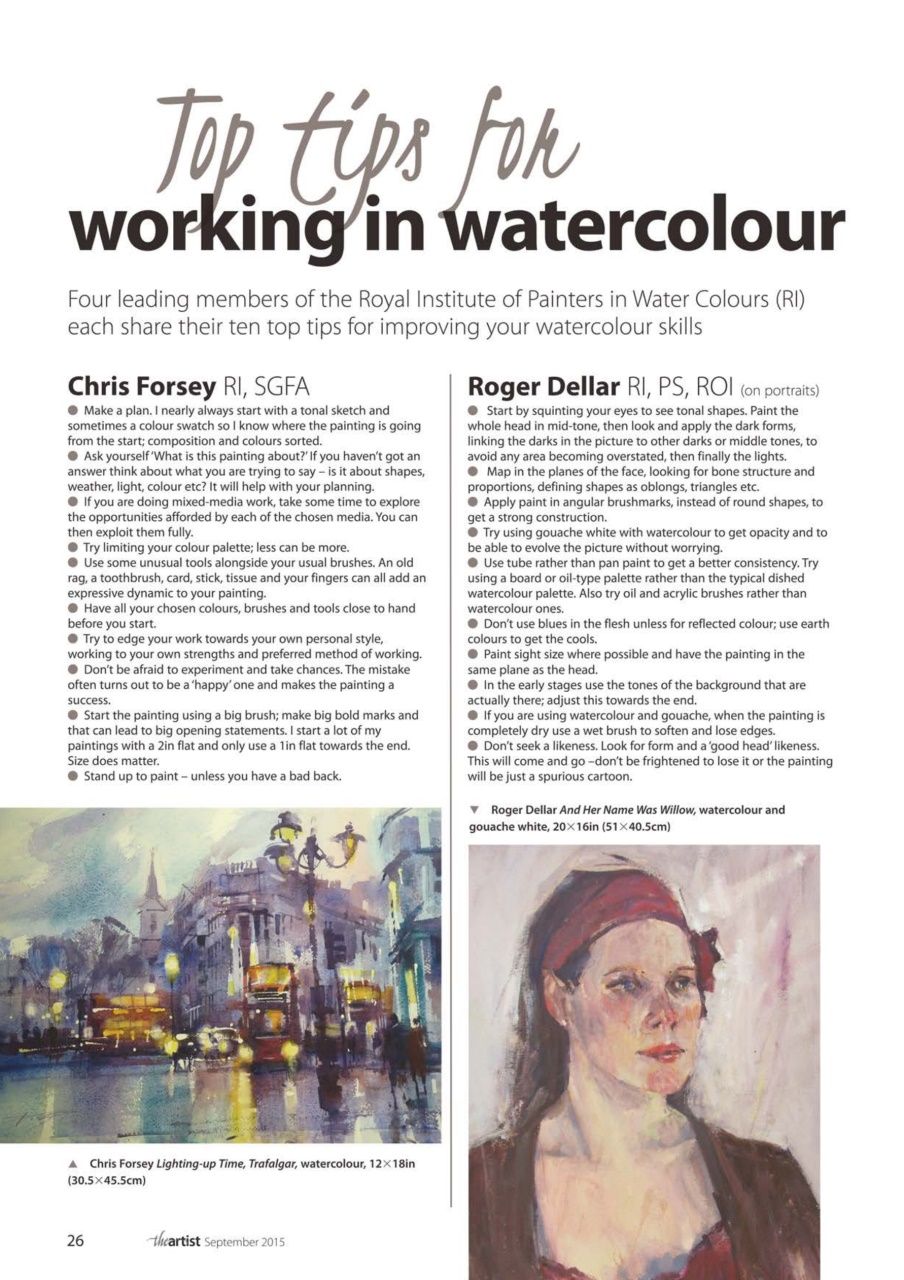 Top tips for
working in watercolour

Four leading members of the Royal Institute of Painters in Water Colours (RI) each share their ten top tips for improving your watercolour skills

Chris Forsey RI, SGFA

● Make a plan. I nearly always start with a tonal sketch and sometimes a colour swatch so I know where the painting is going from the start; composition and colours sorted.
● Ask yourself 'What is this painting about?' If you haven't got an answer think about what you are trying to say – is it about shapes, weather, light, colour etc? It will help with your planning.
● If you are doing mixed-media work, take some time to explore the opportunities afforded by each of the chosen media. You can then exploit them fully.
● Try limiting your colour palette; less can be more.
● Use some unusual tools alongside your usual brushes. An old rag, a toothbrush, card, stick, tissue and your fingers can all add an expressive dynamic to your painting.
● Have all your chosen colours, brushes and tools close to hand before you start.
● Try to edge your work towards your own personal style, working to your own strengths and preferred method of working.
● Don't be afraid to experiment and take chances. The mistake often turns out to be a 'happy' one and makes the painting a success.
● Start the painting using a big brush; make big bold marks and that can lead to big opening statements. I start a lot of my paintings with a 2in flat and only use a 1in flat towards the end. Size does matter.
● Stand up to paint – unless you have a bad back.

▲ Chris Forsey Lighting-up Time, Trafalgar, watercolour, 12×18in (30.5×45.5cm)

Roger Dellar RI, PS, ROI (on portraits)

● Start by squinting your eyes to see tonal shapes. Paint the whole head in mid-tone, then look and apply the dark forms, linking the darks in the picture to other darks or middle tones, to avoid any area becoming overstated, then finally the lights.
● Map in the planes of the face, looking for bone structure and proportions, defining shapes as oblongs, triangles etc.
● Apply paint in angular brushmarks, instead of round shapes, to get a strong construction.
● Try using gouache white with watercolour to get opacity and to be able to evolve the picture without worrying.
● Use tube rather than pan paint to get a better consistency. Try using a board or oil-type palette rather than the typical dished watercolour palette. Also try oil and acrylic brushes rather than watercolour ones.
● Don't use blues in the flesh unless for reflected colour; use earth colours to get the cools.
● Paint sight size where possible and have the painting in the same plane as the head.
● In the early stages use the tones of the background that are actually there; adjust this towards the end.
● If you are using watercolour and gouache, when the painting is completely dry use a wet brush to soften and lose edges.
● Don't seek a likeness. Look for form and a 'good head' likeness. This will come and go –don't be frightened to lose it or the painting will be just a spurious cartoon.

▼ Roger Dellar And Her Name Was Willow, watercolour and gouache white, 20×16in (51×40.5cm)

26 theartist September 2015